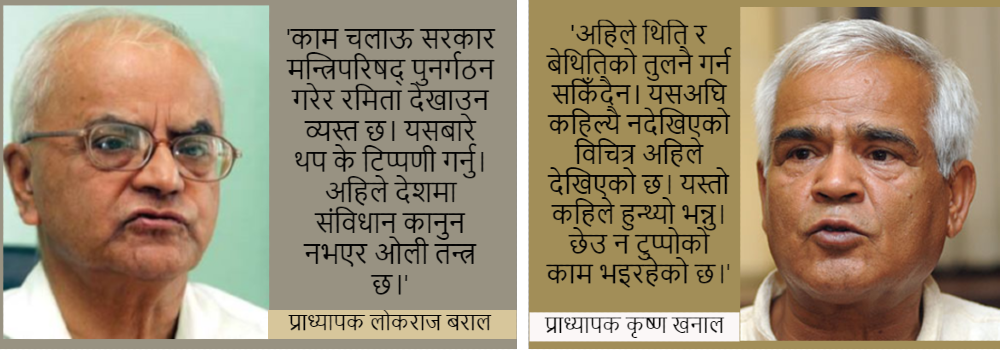 'काम चलाऊ सरकार मन्त्रिपरिषद् पुनर्गठन गरेर रमिता देखाउन व्यस्त छ। यसबारे थप के टिप्पणी गर्नु। अहिले देशमा संविधान कानुन नभएर ओली तन्त्र छ।'

प्राध्यापक लोकराज बराल

'अहिले थिति र बेथितिको तुलनै गर्न सकिँदैन। यसअघि कहिल्यै नदेखिएको विचित्र अहिले देखिएको छ। यस्तो कहिले हुन्थ्यो भन्नु। छेउ न टुप्पोको काम भइरहेको छ।'

प्राध्यापक कृष्ण खनाल